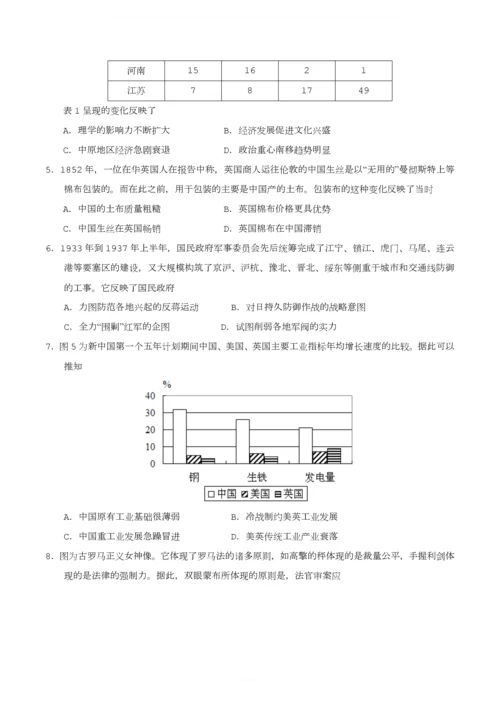 | 河南 | 15 | 16 | 2 | 1 |
|---|---|---|---|---|
| 江苏 | 7 | 8 | 17 | 49 |

表 1 呈现的变化反映了

A. 理学的影响力不断扩大　　B. 经济发展促进文化兴盛

C. 中原地区经济急剧衰退　　D. 政治重心南移趋势明显

5. 1852 年，一位在华英国人在报告中称，英国商人运往伦敦的中国生丝是以"无用的"曼彻斯特上等棉布包装的。而在此之前，用于包装的主要是中国产的土布。包装布的这种变化反映了当时

A. 中国的土布质量粗糙　　B. 英国棉布价格更具优势

C. 中国生丝在英国畅销　　D. 英国棉布在中国滞销

6. 1933 年到 1937 年上半年，国民政府军事委员会先后统筹完成了江宁、镇江、虎门、马尾、连云港等要塞区的建设，又大规模构筑了京沪、沪杭、豫北、晋北、绥东等侧重于城市和交通线防御的工事。它反映了国民政府

A. 力图防范各地兴起的反蒋运动　　B. 对日持久防御作战的战略意图

C. 全力"围剿"红军的企图　　D. 试图削弱各地军阀的实力

7. 图 5 为新中国第一个五年计划期间中国、美国、英国主要工业指标年均增长速度的比较。据此可以推知

%
40
30
20
10
0
钢　生铁　发电量
□中国 ▨美国 ▤英国

A. 中国原有工业基础很薄弱　　B. 冷战制约美英工业发展

C. 中国重工业发展急躁冒进　　D. 美英传统工业产业衰落

8. 图为古罗马正义女神像。它体现了罗马法的诸多原则，如高擎的秤体现的是裁量公平，手握利剑体现的是法律的强制力。据此，双眼蒙布所体现的原则是，法官审案应